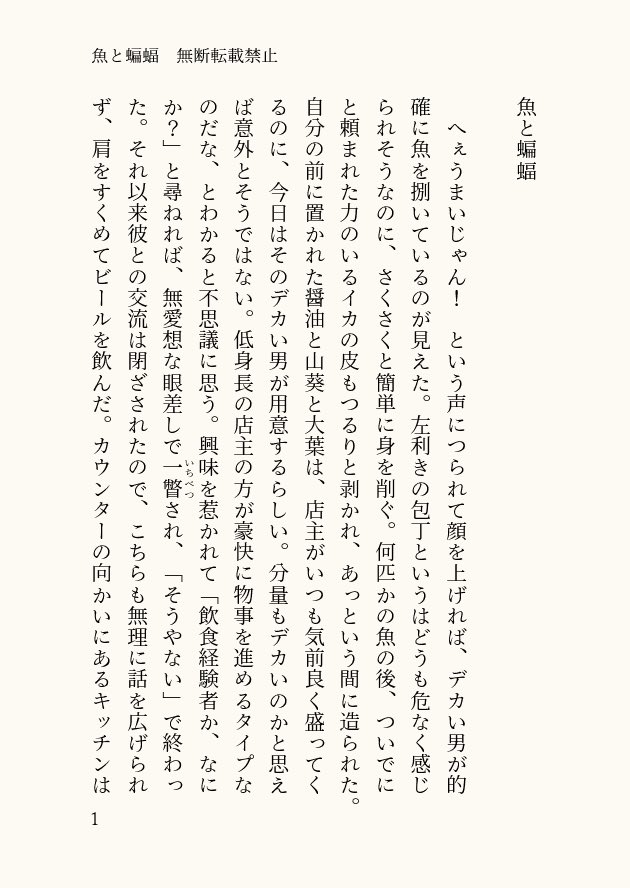 魚と蝙蝠　無断転載禁止

魚と蝙蝠

へぇうまいじゃん！　という声につられて顔を上げれば、デカい男が的確に魚を捌いているのが見えた。左利きの包丁というはどうも危なく感じられそうなのに、さくさくと簡単に身を削ぐ。何匹かの魚の後、ついでにと頼まれた力のいるイカの皮もつるりと剥かれ、あっという間に造られた。自分の前に置かれた醤油と山葵と大葉は、店主がいつも気前良く盛ってくるのに、今日はそのデカい男が用意するらしい。分量もデカいのかと思えば意外とそうではない。低身長の店主の方が豪快に物事を進めるタイプなのだな、とわかると不思議に思う。興味を惹かれて「飲食経験者か、なにか？」と尋ねれば、無愛想な眼差しで一瞥（いちべつ）され、「そうやない」で終わった。それ以来彼との交流は閉ざされたので、こちらも無理に話を広げられず、肩をすくめてビールを飲んだ。カウンターの向かいにあるキッチンは

1